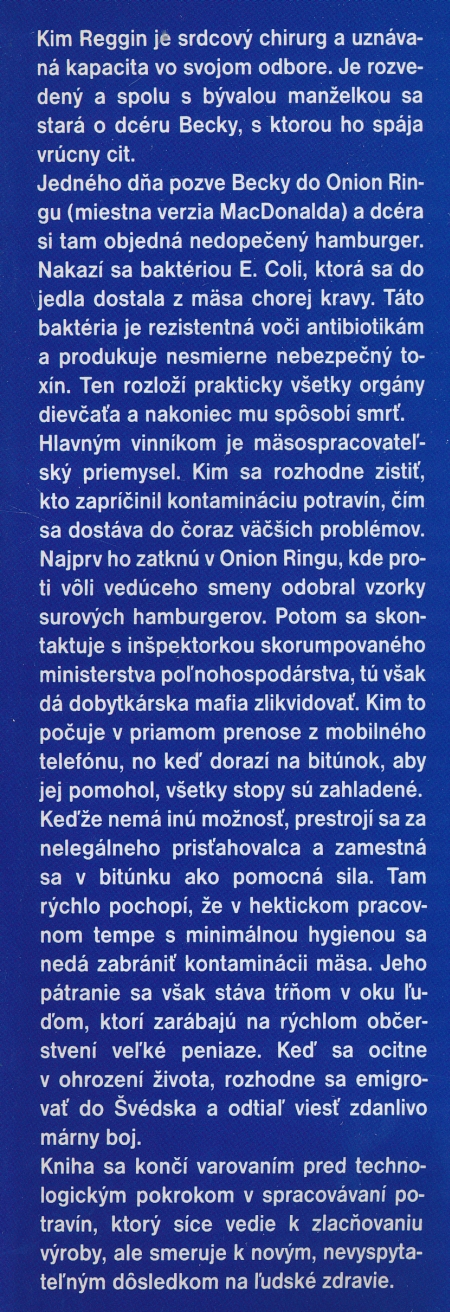 Kim Reggin je srdcový chirurg a uznávaná kapacita vo svojom odbore. Je rozvedený a spolu s bývalou manželkou sa stará o dcéru Becky, s ktorou ho spája vrúcny cit.
Jedného dňa pozve Becky do Onion Ringu (miestna verzia MacDonalda) a dcéra si tam objedná nedopečený hamburger. Nakazí sa baktériou E. Coli, ktorá sa do jedla dostala z mäsa chorej kravy. Táto baktéria je rezistentná voči antibiotikám a produkuje nesmierne nebezpečný toxín. Ten rozloží prakticky všetky orgány dievčaťa a nakoniec mu spôsobí smrť. Hlavným vinníkom je mäsospracovateľský priemysel. Kim sa rozhodne zistiť, kto zapríčinil kontamináciu potravín, čím sa dostáva do čoraz väčších problémov. Najprv ho zatknú v Onion Ringu, kde proti vôli vedúceho smeny odobral vzorky surových hamburgerov. Potom sa skontaktuje s inšpektorkou skorumpovaného ministerstva poľnohospodárstva, tú však dá dobytkárska mafia zlikvidovať. Kim to počuje v priamom prenose z mobilného telefónu, no keď dorazí na bitúnok, aby jej pomohol, všetky stopy sú zahladené. Keďže nemá inú možnosť, prestrojí sa za nelegálneho prisťahovalca a zamestná sa v bitúnku ako pomocná sila. Tam rýchlo pochopí, že v hektickom pracovnom tempe s minimálnou hygienou sa nedá zabrániť kontaminácii mäsa. Jeho pátranie sa však stáva tŕňom v oku ľuďom, ktorí zarábajú na rýchlom občerstvení veľké peniaze. Keď sa ocitne v ohrození života, rozhodne sa emigrovať do Švédska a odtiaľ viesť zdanlivo márny boj.
Kniha sa končí varovaním pred technologickým pokrokom v spracovávaní potravín, ktorý síce vedie k zlacňovaniu výroby, ale smeruje k novým, nevyspytateľným dôsledkom na ľudské zdravie.